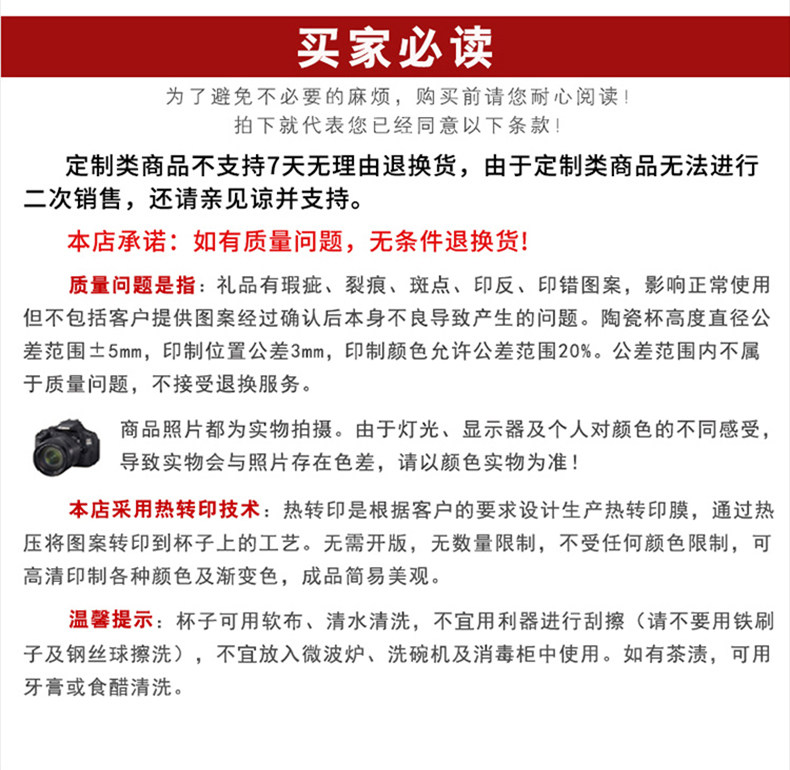 买家必读

为了避免不必要的麻烦，购买前请您耐心阅读！
拍下就代表您已经同意以下条款！

定制类商品不支持7天无理由退换货，由于定制类商品无法进行二次销售，还请亲见谅并支持。

本店承诺：如有质量问题，无条件退换货！

质量问题是指：礼品有瑕疵、裂痕、斑点、印反、印错图案，影响正常使用但不包括客户提供图案经过确认后本身不良导致产生的问题。陶瓷杯高度直径公差范围±5mm，印制位置公差3mm，印制颜色允许公差范围20%。公差范围内不属于质量问题，不接受退换服务。

商品照片都为实物拍摄。由于灯光、显示器及个人对颜色的不同感受，导致实物会与照片存在色差，请以颜色实物为准！

本店采用热转印技术：热转印是根据客户的要求设计生产热转印膜，通过热压将图案转印到杯子上的工艺。无需开版，无数量限制，不受任何颜色限制，可高清印制各种颜色及渐变色，成品简易美观。

温馨提示：杯子可用软布、清水清洗，不宜用利器进行刮擦（请不要用铁刷子及钢丝球擦洗），不宜放入微波炉、洗碗机及消毒柜中使用。如有茶渍，可用牙膏或食醋清洗。